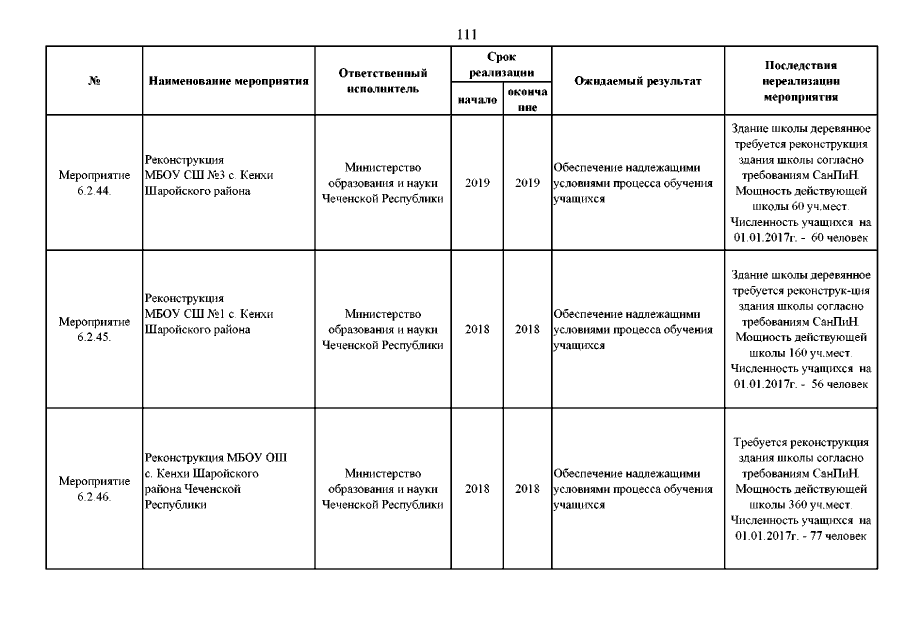 111

| № | Наименование мероприятия | Ответственный исполнитель | Срок реализации начало | Срок реализации окончание | Ожидаемый результат | Последствия нереализации мероприятия |
|---|---|---|---|---|---|---|
| Мероприятие 6.2.44. | Реконструкция МБОУ СШ №3 с. Кенхи Шаройского района | Министерство образования и науки Чеченской Республики | 2019 | 2019 | Обеспечение надлежащими условиями процесса обучения учащихся | Здание школы деревянное требуется реконструкция здания школы согласно требованиям СанПиН. Мощность действующей школы 60 уч.мест. Численность учащихся на 01.01.2017г. - 60 человек |
| Мероприятие 6.2.45. | Реконструкция МБОУ СШ №1 с. Кенхи Шаройского района | Министерство образования и науки Чеченской Республики | 2018 | 2018 | Обеспечение надлежащими условиями процесса обучения учащихся | Здание школы деревянное требуется реконструк-ция здания школы согласно требованиям СанПиН. Мощность действующей школы 160 уч.мест. Численность учащихся на 01.01.2017г. - 56 человек |
| Мероприятие 6.2.46. | Реконструкция МБОУ ОШ с. Кенхи Шаройского района Чеченской Республики | Министерство образования и науки Чеченской Республики | 2018 | 2018 | Обеспечение надлежащими условиями процесса обучения учащихся | Требуется реконструкция здания школы согласно требованиям СанПиН. Мощность действующей школы 360 уч.мест. Численность учащихся на 01.01.2017г. - 77 человек |